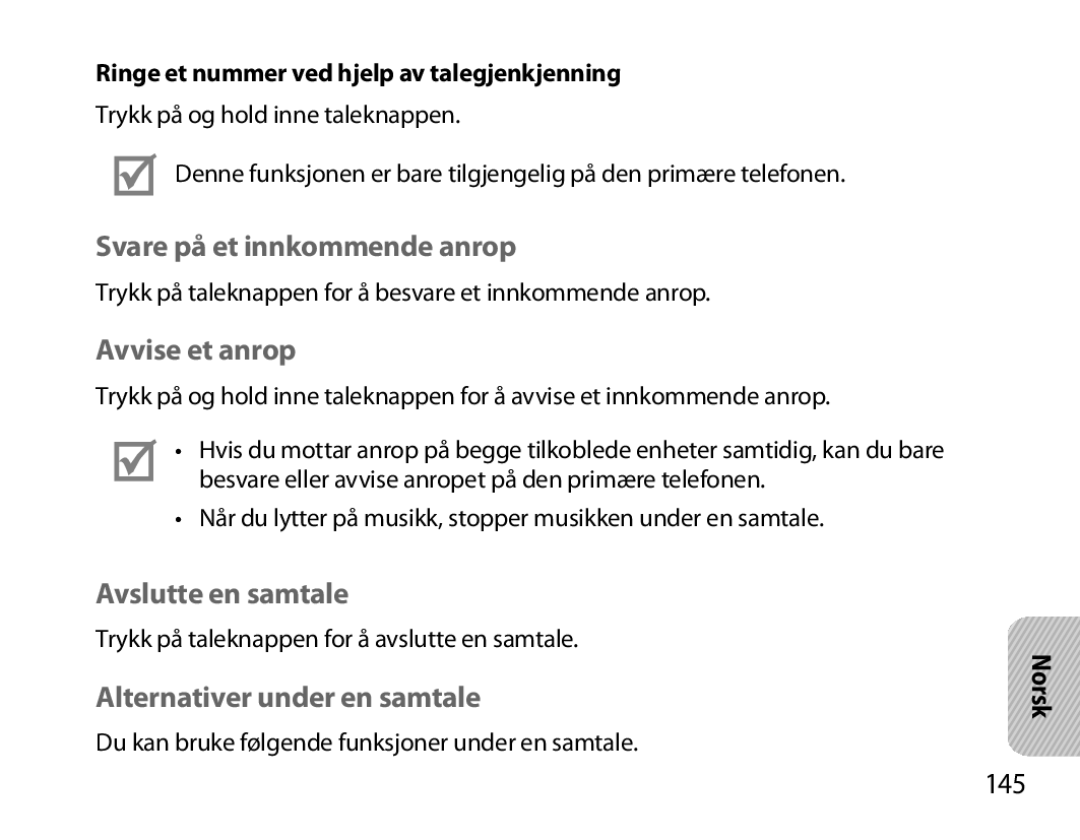 Ringe et nummer ved hjelp av talegjenkjenning

Trykk på og hold inne taleknappen.

Denne funksjonen er bare tilgjengelig på den primære telefonen.

Svare på et innkommende anrop

Trykk på taleknappen for å besvare et innkommende anrop.

Avvise et anrop

Trykk på og hold inne taleknappen for å avvise et innkommende anrop.

• Hvis du mottar anrop på begge tilkoblede enheter samtidig, kan du bare besvare eller avvise anropet på den primære telefonen.
• Når du lytter på musikk, stopper musikken under en samtale.

Avslutte en samtale

Trykk på taleknappen for å avslutte en samtale.

Alternativer under en samtale

Du kan bruke følgende funksjoner under en samtale.

Norsk

145